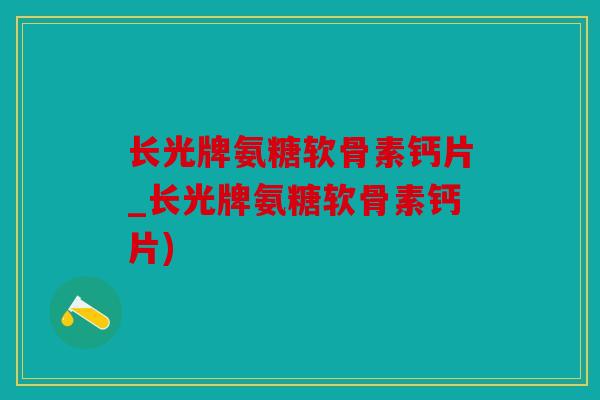 长光牌氨糖软骨素钙片_长光牌氨糖软骨素钙片)